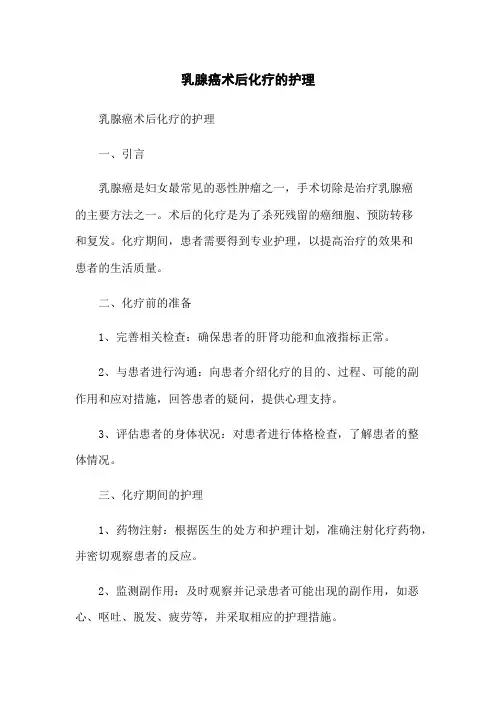 乳腺癌术后化疗的护理

乳腺癌术后化疗的护理

一、引言

乳腺癌是妇女最常见的恶性肿瘤之一，手术切除是治疗乳腺癌的主要方法之一。术后的化疗是为了杀死残留的癌细胞、预防转移和复发。化疗期间，患者需要得到专业护理，以提高治疗的效果和患者的生活质量。

二、化疗前的准备

1、完善相关检查：确保患者的肝肾功能和血液指标正常。

2、与患者进行沟通：向患者介绍化疗的目的、过程、可能的副作用和应对措施，回答患者的疑问，提供心理支持。

3、评估患者的身体状况：对患者进行体格检查，了解患者的整体情况。

三、化疗期间的护理

1、药物注射：根据医生的处方和护理计划，准确注射化疗药物，并密切观察患者的反应。

2、监测副作用：及时观察并记录患者可能出现的副作用，如恶心、呕吐、脱发、疲劳等，并采取相应的护理措施。